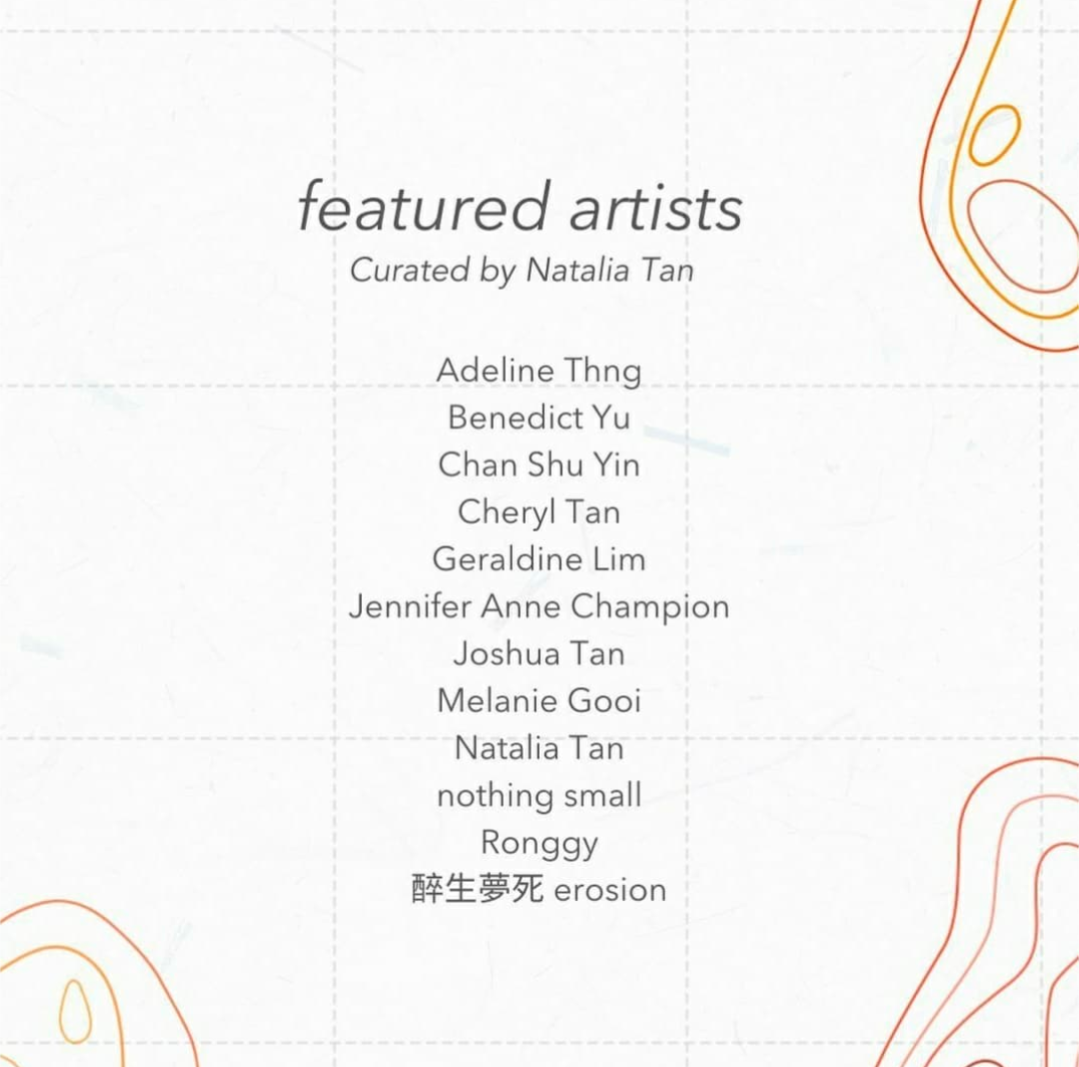 featured artists
Curated by Natalia Tan

Adeline Thng
Benedict Yu
Chan Shu Yin
Cheryl Tan
Geraldine Lim
Jennifer Anne Champion
Joshua Tan
Melanie Gooi
Natalia Tan
nothing small
Ronggy
醉生夢死 erosion